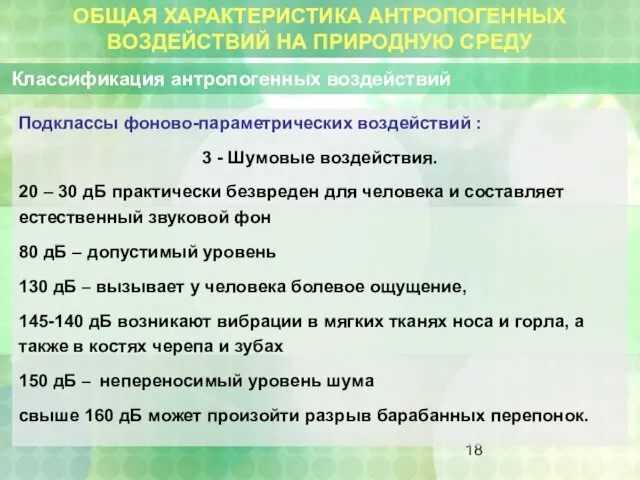 ОБЩАЯ ХАРАКТЕРИСТИКА АНТРОПОГЕННЫХ ВОЗДЕЙСТВИЙ НА ПРИРОДНУЮ СРЕДУ

Классификация антропогенных воздействий

Подклассы фоново-параметрических воздействий :

3 - Шумовые воздействия.

20 – 30 дБ практически безвреден для человека и составляет естественный звуковой фон

80 дБ – допустимый уровень

130 дБ – вызывает у человека болевое ощущение,

145-140 дБ возникают вибрации в мягких тканях носа и горла, а также в костях черепа и зубах

150 дБ – непереносимый уровень шума

свыше 160 дБ может произойти разрыв барабанных перепонок.

18